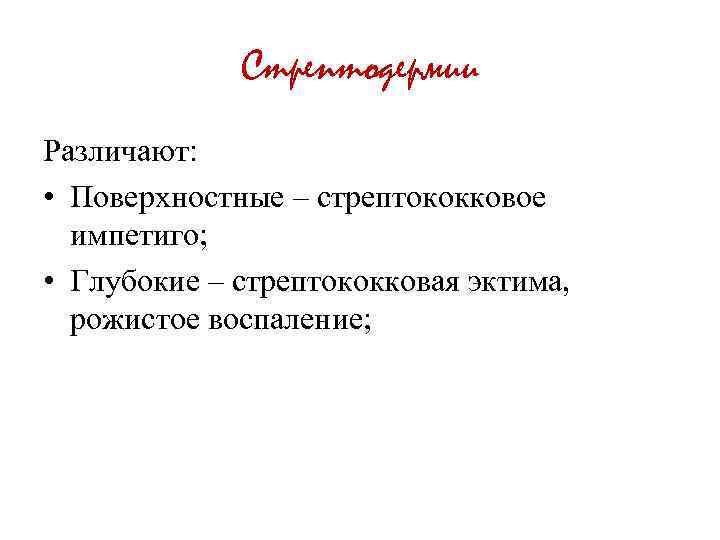 Стрептодермии

Различают:

• Поверхностные – стрептококковое импетиго;
• Глубокие – стрептококковая эктима, рожистое воспаление;